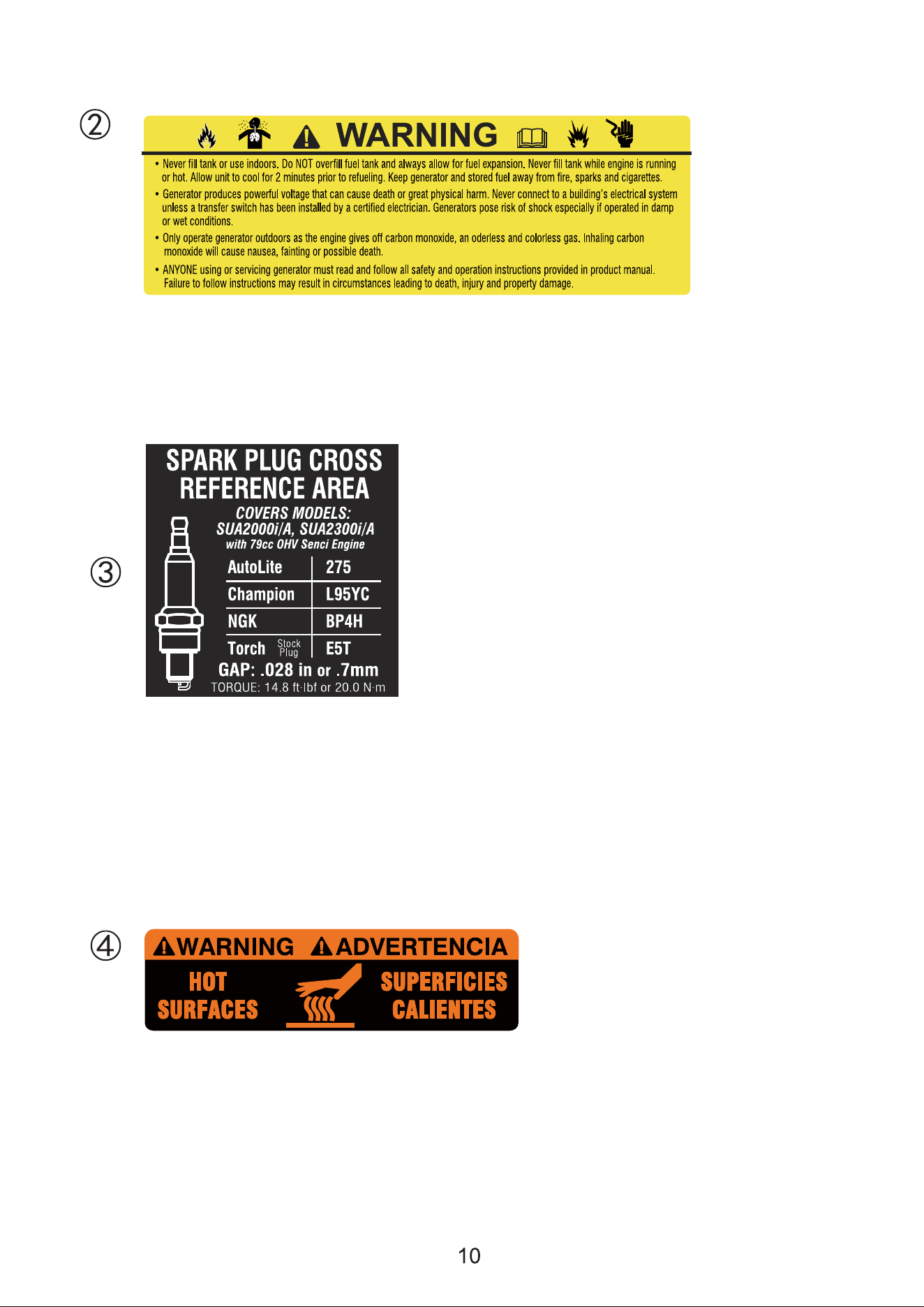 ②

WARNING

• Never fill tank or use indoors. Do NOT overfill fuel tank and always allow for fuel expansion. Never fill tank while engine is running or hot. Allow unit to cool for 2 minutes prior to refueling. Keep generator and stored fuel away from fire, sparks and cigarettes.

• Generator produces powerful voltage that can cause death or great physical harm. Never connect to a building's electrical system unless a transfer switch has been installed by a certified electrician. Generators pose risk of shock especially if operated in damp or wet conditions.

• Only operate generator outdoors as the engine gives off carbon monoxide, an oderless and colorless gas. Inhaling carbon monoxide will cause nausea, fainting or possible death.

• ANYONE using or servicing generator must read and follow all safety and operation instructions provided in product manual. Failure to follow instructions may result in circumstances leading to death, injury and property damage.

③

SPARK PLUG CROSS REFERENCE AREA

COVERS MODELS: SUA2000i/A, SUA2300i/A
with 79cc OHV Senci Engine

| AutoLite | 275 |
|---|---|
| Champion | L95YC |
| NGK | BP4H |
| Torch Stock Plug | E5T |

GAP: .028 in or .7mm
TORQUE: 14.8 ft·lbf or 20.0 N·m

④

WARNING ADVERTENCIA

HOT SURFACES

SUPERFICIES CALIENTES

10